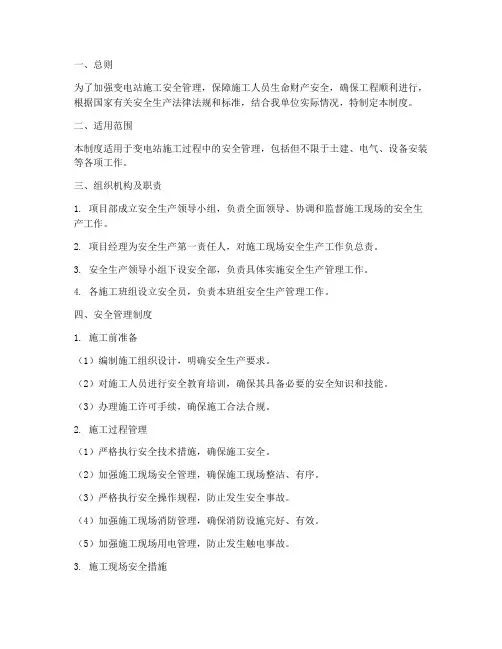 一、总则

为了加强变电站施工安全管理，保障施工人员生命财产安全，确保工程顺利进行，根据国家有关安全生产法律法规和标准，结合我单位实际情况，特制定本制度。

二、适用范围

本制度适用于变电站施工过程中的安全管理，包括但不限于土建、电气、设备安装等各项工作。

三、组织机构及职责

1. 项目部成立安全生产领导小组，负责全面领导、协调和监督施工现场的安全生产工作。

2. 项目经理为安全生产第一责任人，对施工现场安全生产工作负总责。

3. 安全生产领导小组下设安全部，负责具体实施安全生产管理工作。

4. 各施工班组设立安全员，负责本班组安全生产管理工作。

四、安全管理制度

1. 施工前准备

（1）编制施工组织设计，明确安全生产要求。

（2）对施工人员进行安全教育培训，确保其具备必要的安全知识和技能。

（3）办理施工许可手续，确保施工合法合规。

2. 施工过程管理

（1）严格执行安全技术措施，确保施工安全。

（2）加强施工现场安全管理，确保施工现场整洁、有序。

（3）严格执行安全操作规程，防止发生安全事故。

（4）加强施工现场消防管理，确保消防设施完好、有效。

（5）加强施工现场用电管理，防止发生触电事故。

3. 施工现场安全措施